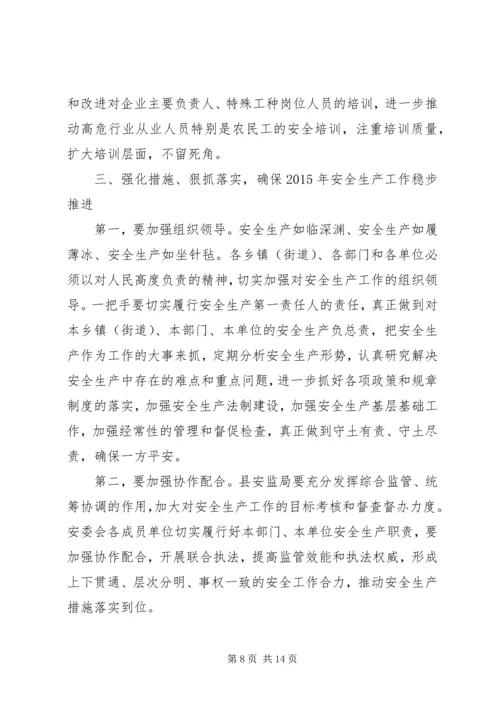 和改进对企业主要负责人、特殊工种岗位人员的培训，进一步推动高危行业从业人员特别是农民工的安全培训，注重培训质量，扩大培训层面，不留死角。

三、强化措施、狠抓落实，确保2015年安全生产工作稳步推进

第一，要加强组织领导。安全生产如临深渊、安全生产如履薄冰、安全生产如坐针毡。各乡镇（街道）、各部门和各单位必须以对人民高度负责的精神，切实加强对安全生产工作的组织领导。一把手要切实履行安全生产第一责任人的责任，真正做到对本乡镇（街道）、本部门、本单位的安全生产负总责，把安全生产作为工作的大事来抓，定期分析安全生产形势，认真研究解决安全生产中存在的难点和重点问题，进一步抓好各项政策和规章制度的落实，加强安全生产法制建设，加强安全生产基层基础工作，加强经常性的管理和督促检查，真正做到守土有责、守土尽责，确保一方平安。

第二，要加强协作配合。县安监局要充分发挥综合监管、统筹协调的作用，加大对安全生产工作的目标考核和督查督办力度。安委会各成员单位切实履行好本部门、本单位安全生产职责，要加强协作配合，开展联合执法，提高监管效能和执法权威，形成上下贯通、层次分明、事权一致的安全工作合力，推动安全生产措施落实到位。

第8页 共14页